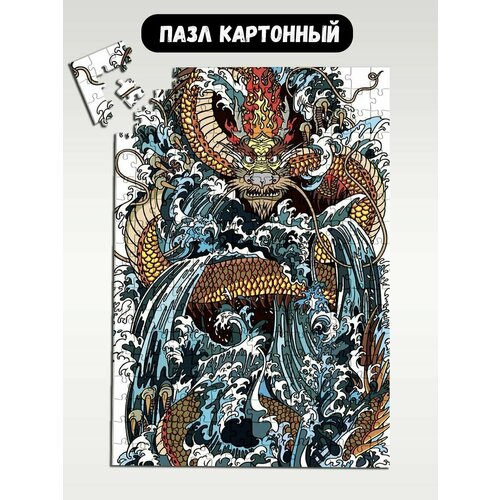 ПАЗЛ КАРТОННЫЙ